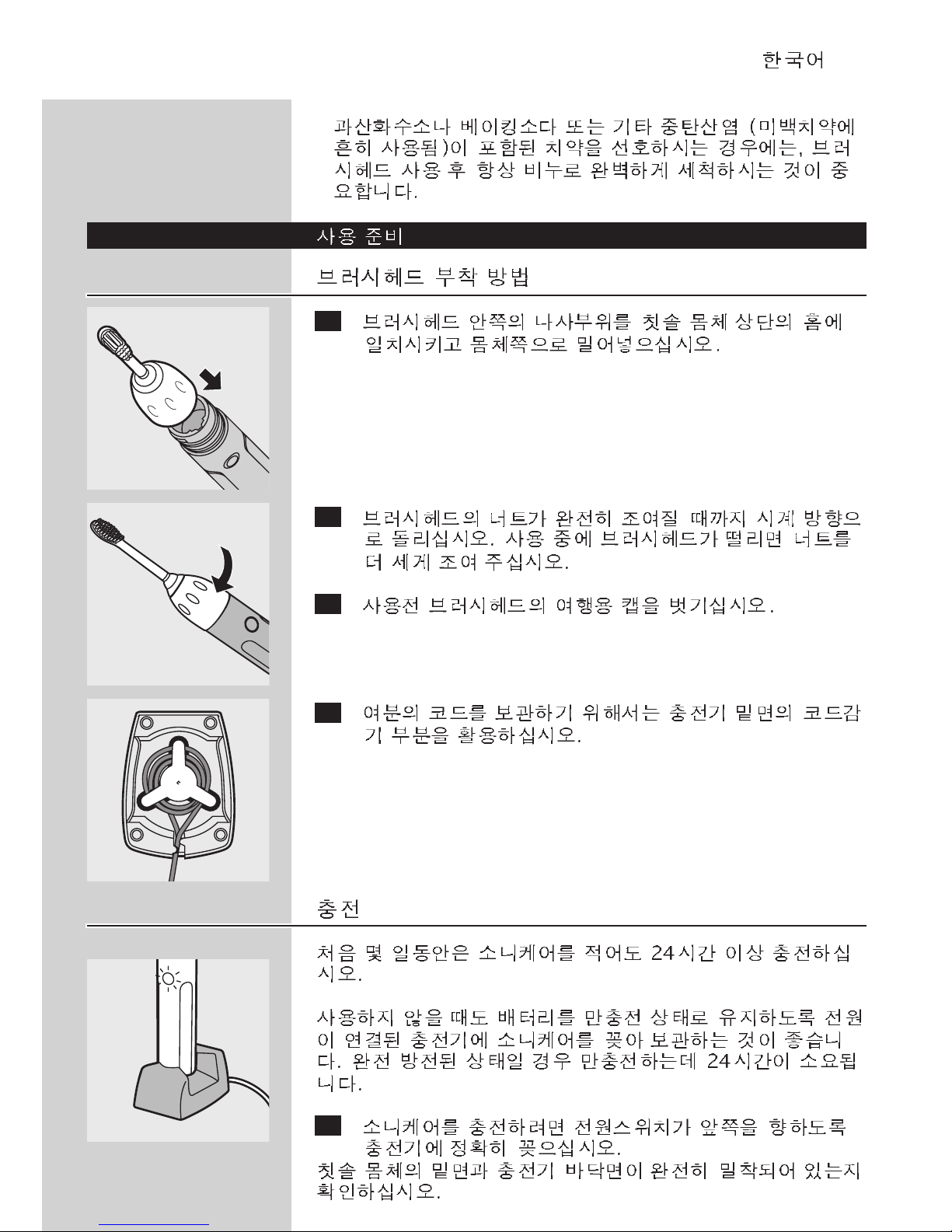 한국어

과산화수소나 베이킹소다 또는 기타 중탄산염 (미백치약에 흔히 사용됨)이 포함된 치약을 선호하시는 경우에는, 브러시헤드 사용 후 항상 비누로 완벽하게 세척하시는 것이 중요합니다.

사용 준비

브러시헤드 부착 방법

브러시헤드 안쪽의 나사부위를 칫솔 몸체 상단의 홈에 일치시키고 몸체쪽으로 밀어넣으십시오.

브러시헤드의 너트가 완전히 조여질 때까지 시계 방향으로 돌리십시오. 사용 중에 브러시헤드가 떨리면 너트를 더 세게 조여 주십시오.

사용전 브러시헤드의 여행용 캡을 벗기십시오.

여분의 코드를 보관하기 위해서는 충전기 밑면의 코드감기 부분을 활용하십시오.

충전

처음 몇 일동안은 소니케어를 적어도 24시간 이상 충전하십시오.

사용하지 않을 때도 배터리를 만충전 상태로 유지하도록 전원이 연결된 충전기에 소니케어를 꽂아 보관하는 것이 좋습니다. 완전 방전된 상태일 경우 만충전하는데 24시간이 소요됩니다.

소니케어를 충전하려면 전원스위치가 앞쪽을 향하도록 충전기에 정확히 꽂으십시오.
칫솔 몸체의 밑면과 충전기 바닥면이 완전히 밀착되어 있는지 확인하십시오.